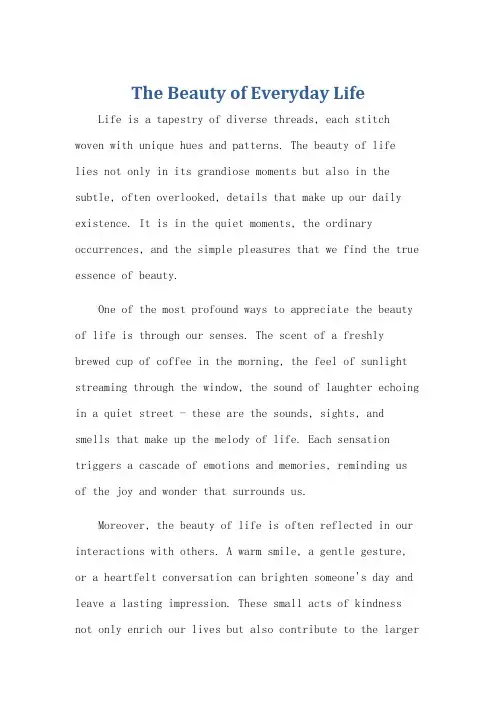 The Beauty of Everyday Life

Life is a tapestry of diverse threads, each stitch woven with unique hues and patterns. The beauty of life lies not only in its grandiose moments but also in the subtle, often overlooked, details that make up our daily existence. It is in the quiet moments, the ordinary occurrences, and the simple pleasures that we find the true essence of beauty.

One of the most profound ways to appreciate the beauty of life is through our senses. The scent of a freshly brewed cup of coffee in the morning, the feel of sunlight streaming through the window, the sound of laughter echoing in a quiet street - these are the sounds, sights, and smells that make up the melody of life. Each sensation triggers a cascade of emotions and memories, reminding us of the joy and wonder that surrounds us.

Moreover, the beauty of life is often reflected in our interactions with others. A warm smile, a gentle gesture, or a heartfelt conversation can brighten someone's day and leave a lasting impression. These small acts of kindness not only enrich our lives but also contribute to the larger